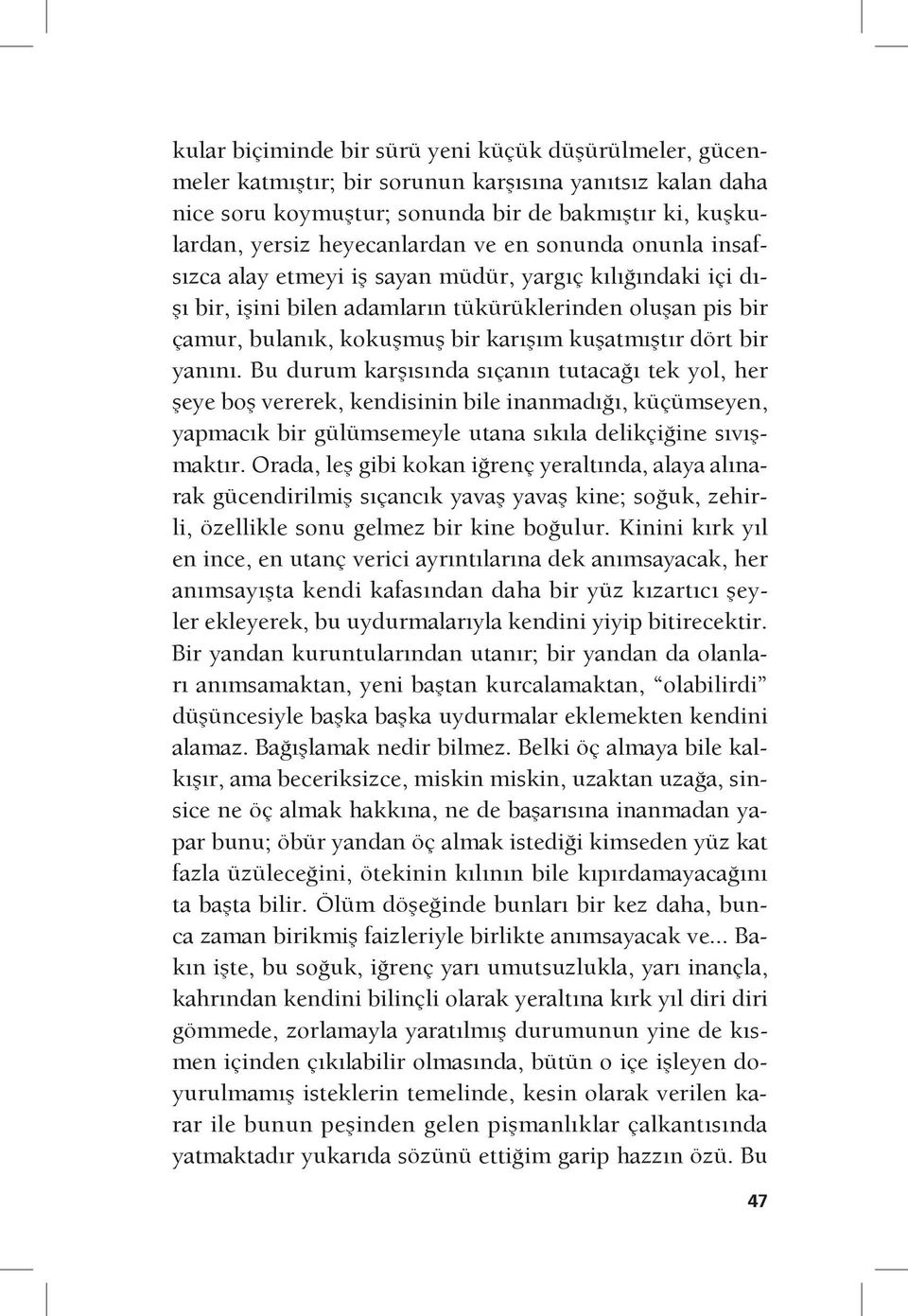 kular biçiminde bir sürü yeni küçük düşürülmeler, gücenmeler katmıştır; bir sorunun karşısına yanıtsız kalan daha nice soru koymuştur; sonunda bir de bakmıştır ki, kuşkulardan, yersiz heyecanlardan ve en sonunda onunla insafsızca alay etmeyi iş sayan müdür, yargıç kılığındaki içi dışı bir, işini bilen adamların tükürüklerinden oluşan pis bir çamur, bulanık, kokuşmuş bir karışım kuşatmıştır dört bir yanını. Bu durum karşısında sıçanın tutacağı tek yol, her şeye boş vererek, kendisinin bile inanmadığı, küçümseyen, yapmacık bir gülümsemeyle utana sıkıla delikçiğine sıvışmaktır. Orada, leş gibi kokan iğrenç yeraltında, alaya alınarak gücendirilmiş sıçancık yavaş yavaş kine; soğuk, zehirli, özellikle sonu gelmez bir kine boğulur. Kinini kırk yıl en ince, en utanç verici ayrıntılarına dek anımsayacak, her anımsayışta kendi kafasından daha bir yüz kızartıcı şeyler ekleyerek, bu uydurmalarıyla kendini yiyip bitirecektir. Bir yandan kuruntularından utanır; bir yandan da olanları anımsamaktan, yeni baştan kurcalamaktan, “olabilirdi” düşüncesiyle başka başka uydurmalar eklemekten kendini alamaz. Bağışlamak nedir bilmez. Belki öç almaya bile kalkışır, ama beceriksizce, miskin miskin, uzaktan uzağa, sinsice ne öç almak hakkına, ne de başarısına inanmadan yapar bunu; öbür yandan öç almak istediği kimseden yüz kat fazla üzüleceğini, ötekinin kılının bile kıpırdamayacağını ta başta bilir. Ölüm döşeğinde bunları bir kez daha, bunca zaman birikmiş faizleriyle birlikte anımsayacak ve... Bakın işte, bu soğuk, iğrenç yarı umutsuzlukla, yarı inançla, kahrından kendini bilinçli olarak yeraltına kırk yıl diri diri gömmede, zorlamayla yaratılmış durumunun yine de kısmen içinden çıkılabilir olmasında, bütün o içe işleyen doyurulmamış isteklerin temelinde, kesin olarak verilen karar ile bunun peşinden gelen pişmanlıklar çalkantısında yatmaktadır yukarıda sözünü ettiğim garip hazzın özü. Bu

47